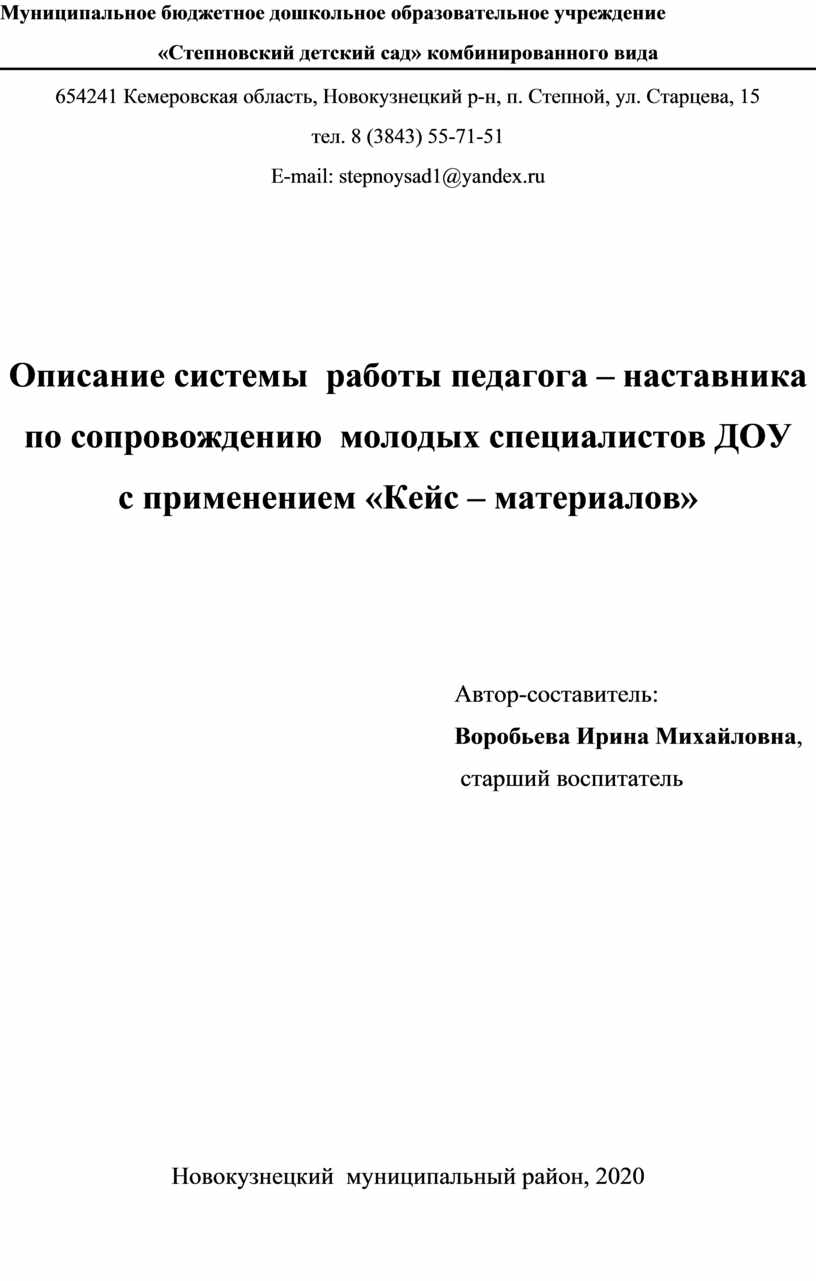 Муниципальное бюджетное дошкольное образовательное учреждение
«Степновский детский сад» комбинированного вида

654241 Кемеровская область, Новокузнецкий р-н, п. Степной, ул. Старцева, 15
тел. 8 (3843) 55-71-51
E-mail: stepnoysad1@yandex.ru

Описание системы работы педагога – наставника по сопровождению молодых специалистов ДОУ с применением «Кейс – материалов»

Автор-составитель:
Воробьева Ирина Михайловна,
старший воспитатель

Новокузнецкий муниципальный район, 2020